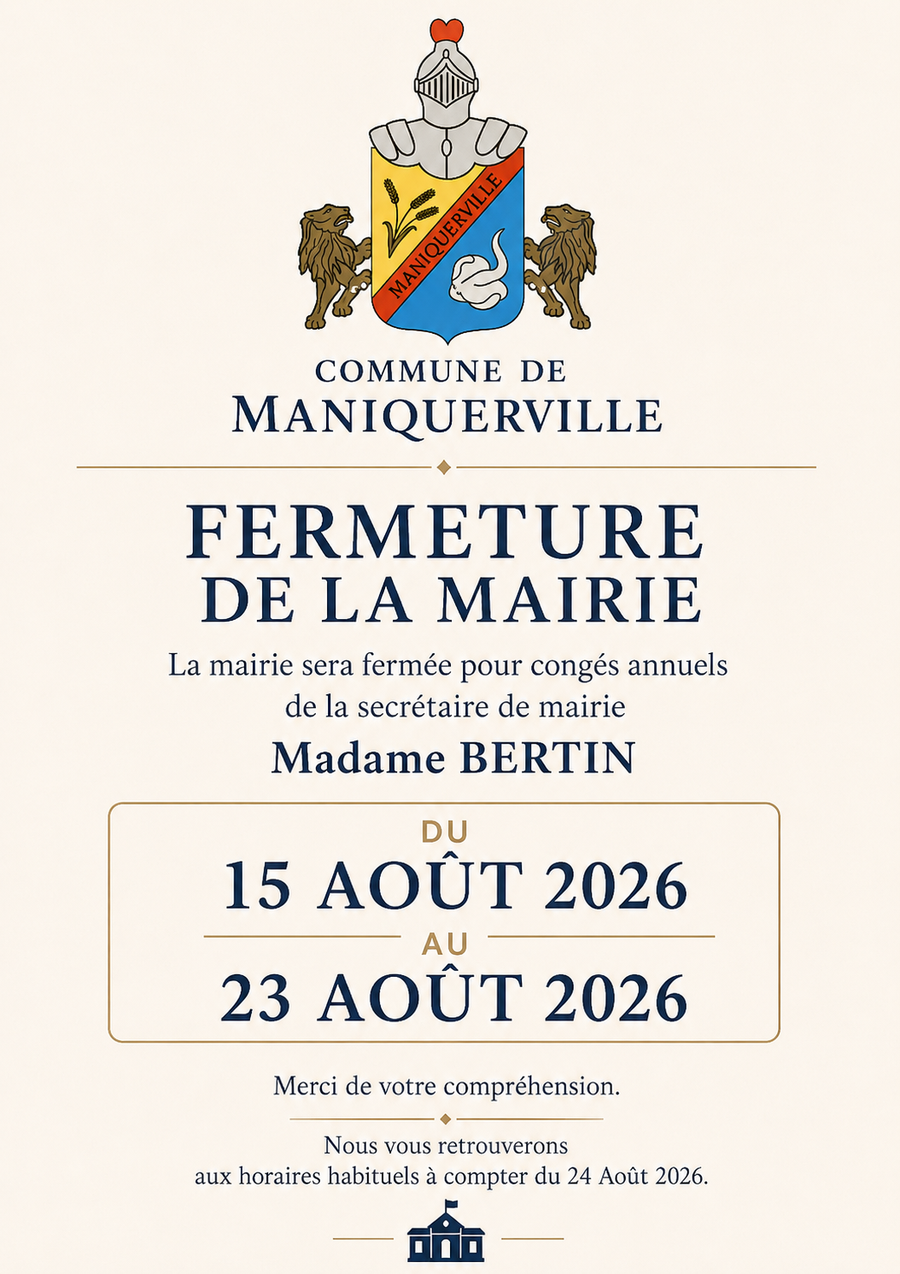 MANIQUERVILLE

COMMUNE DE
MANIQUERVILLE

FERMETURE
DE LA MAIRIE

La mairie sera fermée pour congés annuels de la secrétaire de mairie

Madame BERTIN

DU
15 AOÛT 2026
AU
23 AOÛT 2026

Merci de votre compréhension.

Nous vous retrouverons aux horaires habituels à compter du 24 Août 2026.